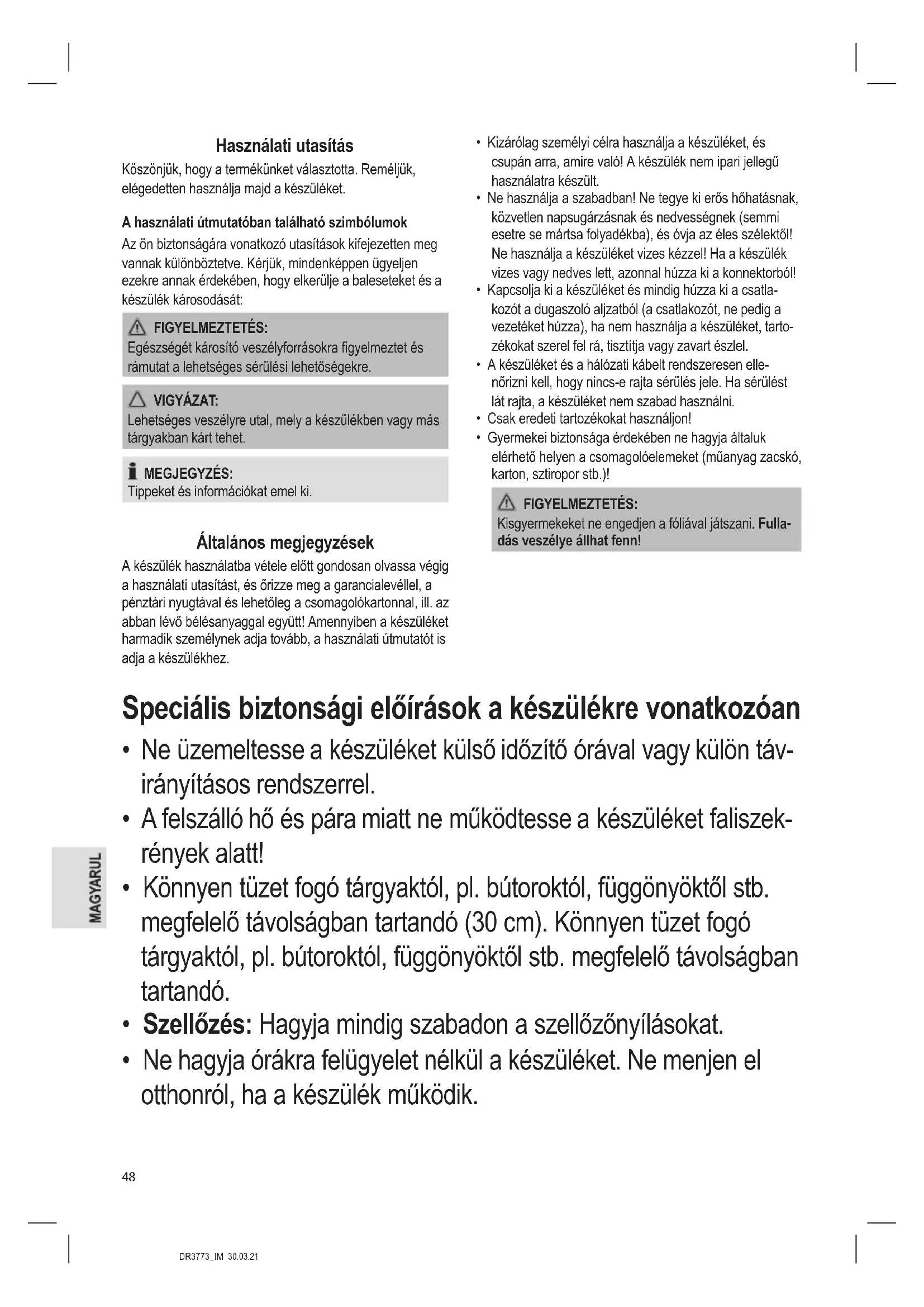 Használati utasítás

Köszönjük, hogy a termékünket választotta. Reméljük, elégedetten használja majd a készüléket.

A használati útmutatóban található szimbólumok

Az ön biztonságára vonatkozó utasítások kifejezetten meg vannak különböztetve. Kérjük, mindenképpen ügyeljen ezekre annak érdekében, hogy elkerülje a baleseteket és a készülék károsodását:

FIGYELMEZTETÉS:
Egészségét károsító veszélyforrásokra figyelmeztet és rámutat a lehetséges sérülési lehetőségekre.

VIGYÁZAT:
Lehetséges veszélyre utal, mely a készülékben vagy más tárgyakban kárt tehet.

MEGJEGYZÉS:
Tippeket és információkat emel ki.

Általános megjegyzések

A készülék használatba vétele előtt gondosan olvassa végig a használati utasítást, és őrizze meg a garancialevéllel, a pénztári nyugtával és lehetőleg a csomagolókartonnal, ill. az abban lévő bélésanyaggal együtt! Amennyiben a készüléket harmadik személynek adja tovább, a használati útmutatót is adja a készülékhez.

• Kizárólag személyi célra használja a készüléket, és csupán arra, amire való! A készülék nem ipari jellegű használatra készült.
• Ne használja a szabadban! Ne tegye ki erős hőhatásnak, közvetlen napsugárzásnak és nedvességnek (semmi esetre se mártsa folyadékba), és óvja az éles szélektől! Ne használja a készüléket vizes kézzel! Ha a készülék vizes vagy nedves lett, azonnal húzza ki a konnektorból!
• Kapcsolja ki a készüléket és mindig húzza ki a csatlakozót a dugaszoló aljzatból (a csatlakozót, ne pedig a vezetéket húzza), ha nem használja a készüléket, tartozékokat szerel fel rá, tisztítja vagy zavart észlel.
• A készüléket és a hálózati kábelt rendszeresen ellenőrizni kell, hogy nincs-e rajta sérülés jele. Ha sérülést lát rajta, a készüléket nem szabad használni.
• Csak eredeti tartozékokat használjon!
• Gyermekei biztonsága érdekében ne hagyja általuk elérhető helyen a csomagolóelemeket (műanyag zacskó, karton, sztiropor stb.)!

FIGYELMEZTETÉS:
Kisgyermekeket ne engedjen a fóliával játszani. Fulladás veszélye állhat fenn!

Speciális biztonsági előírások a készülékre vonatkozóan

• Ne üzemeltesse a készüléket külső időzítő órával vagy külön távirányításos rendszerrel.
• A felszálló hő és pára miatt ne működtesse a készüléket faliszekrények alatt!
• Könnyen tüzet fogó tárgyaktól, pl. bútoroktól, függönyöktől stb. megfelelő távolságban tartandó (30 cm). Könnyen tüzet fogó tárgyaktól, pl. bútoroktól, függönyöktől stb. megfelelő távolságban tartandó.
• Szellőzés: Hagyja mindig szabadon a szellőzőnyílásokat.
• Ne hagyja órákra felügyelet nélkül a készüléket. Ne menjen el otthonról, ha a készülék működik.

MAGYARUL

48

DR3773_IM 30.03.21